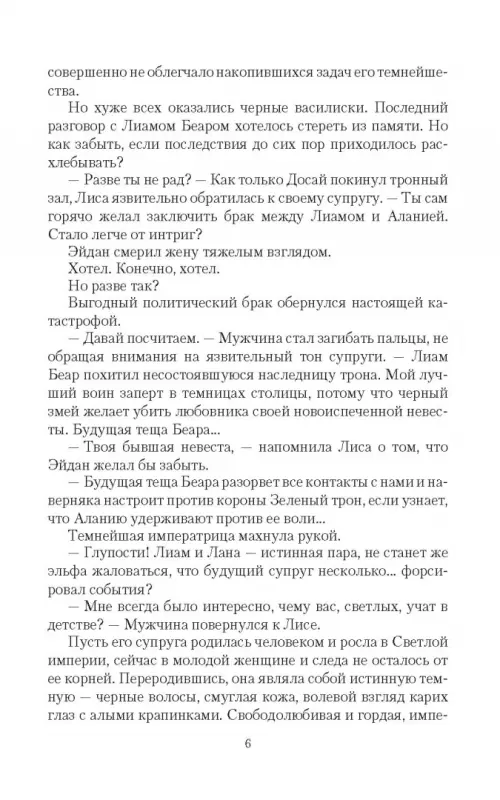 совершенно не облегчало накопившихся задач его темнейшества.

Но хуже всех оказались черные василиски. Последний разговор с Лиамом Беаром хотелось стереть из памяти. Но как забыть, если последствия до сих пор приходилось расхлебывать?

— Разве ты не рад? — Как только Досай покинул тронный зал, Лиса язвительно обратилась к своему супругу. — Ты сам горячо желал заключить брак между Лиамом и Аланией. Стало легче от интриг?

Эйдан смерил жену тяжелым взглядом.

Хотел. Конечно, хотел.

Но разве так?

Выгодный политический брак обернулся настоящей катастрофой.

— Давай посчитаем. — Мужчина стал загибать пальцы, не обращая внимания на язвительный тон супруги. — Лиам Беар похитил несостоявшуюся наследницу трона. Мой лучший воин заперт в темницах столицы, потому что черный змей желает убить любовника своей новоиспеченной невесты. Будущая теща Беара...

— Твоя бывшая невеста, — напомнила Лиса о том, что Эйдан желал бы забыть.

— Будущая теща Беара разорвет все контакты с нами и наверняка настроит против короны Зеленый трон, если узнает, что Аланию удерживают против ее воли...

Темнейшая императрица махнула рукой.

— Глупости! Лиам и Лана — истинная пара, не станет же эльфа жаловаться, что будущий супруг несколько... форсировал события?

— Мне всегда было интересно, чему вас, светлых, учат в детстве? — Мужчина повернулся к Лисе.

Пусть его супруга родилась человеком и росла в Светлой империи, сейчас в молодой женщине и следа не осталось от ее корней. Переродившись, она являла собой истинную темную — черные волосы, смуглая кожа, волевой взгляд карих глаз с алыми крапинками. Свободолюбивая и гордая, импе-

6